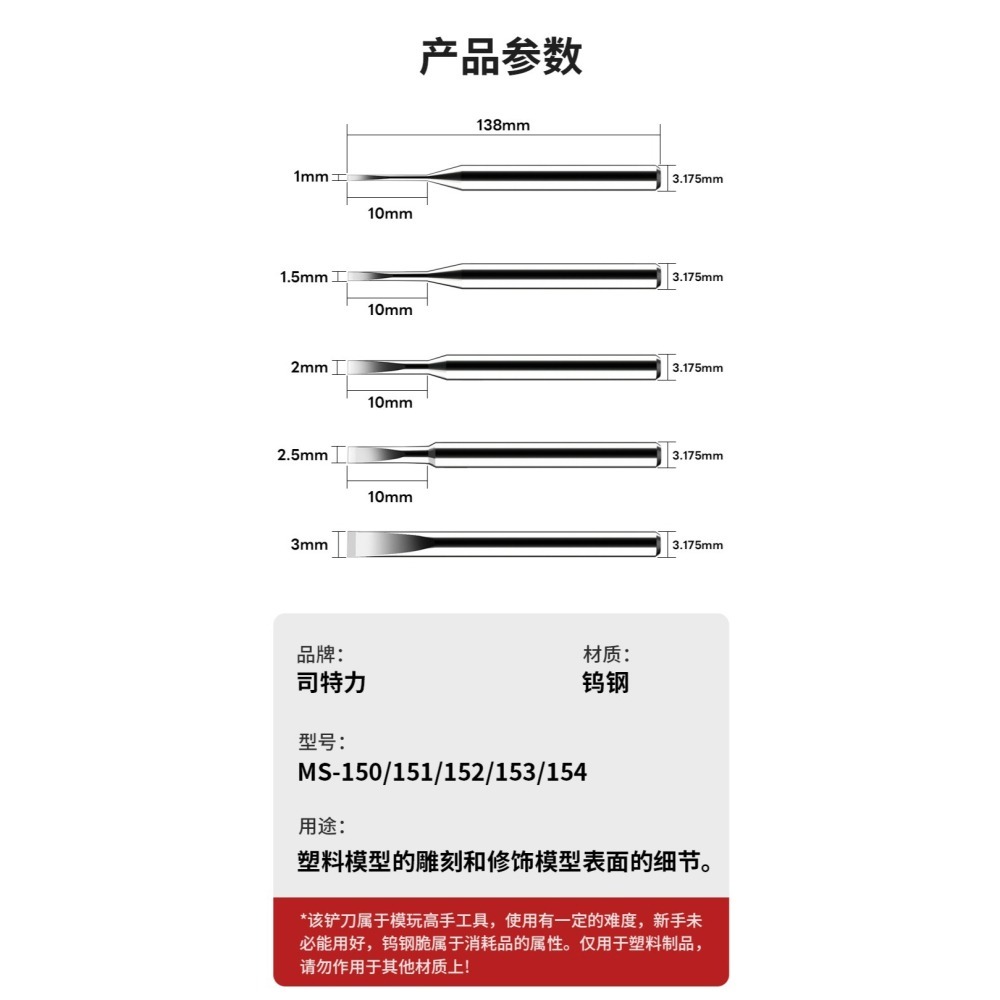 产品参数

138mm

1mm
3.175mm
10mm

1.5mm
3.175mm
10mm

2mm
3.175mm
10mm

2.5mm
3.175mm
10mm

3mm
3.175mm

品牌:
司特力

材质:
钨钢

型号:
MS-150/151/152/153/154

用途:
塑料模型的雕刻和修饰模型表面的细节。

*该铲刀属于模玩高手工具，使用有一定的难度，新手未必能用好，钨钢脆属于消耗品的属性。仅用于塑料制品，请勿作用于其他材质上!